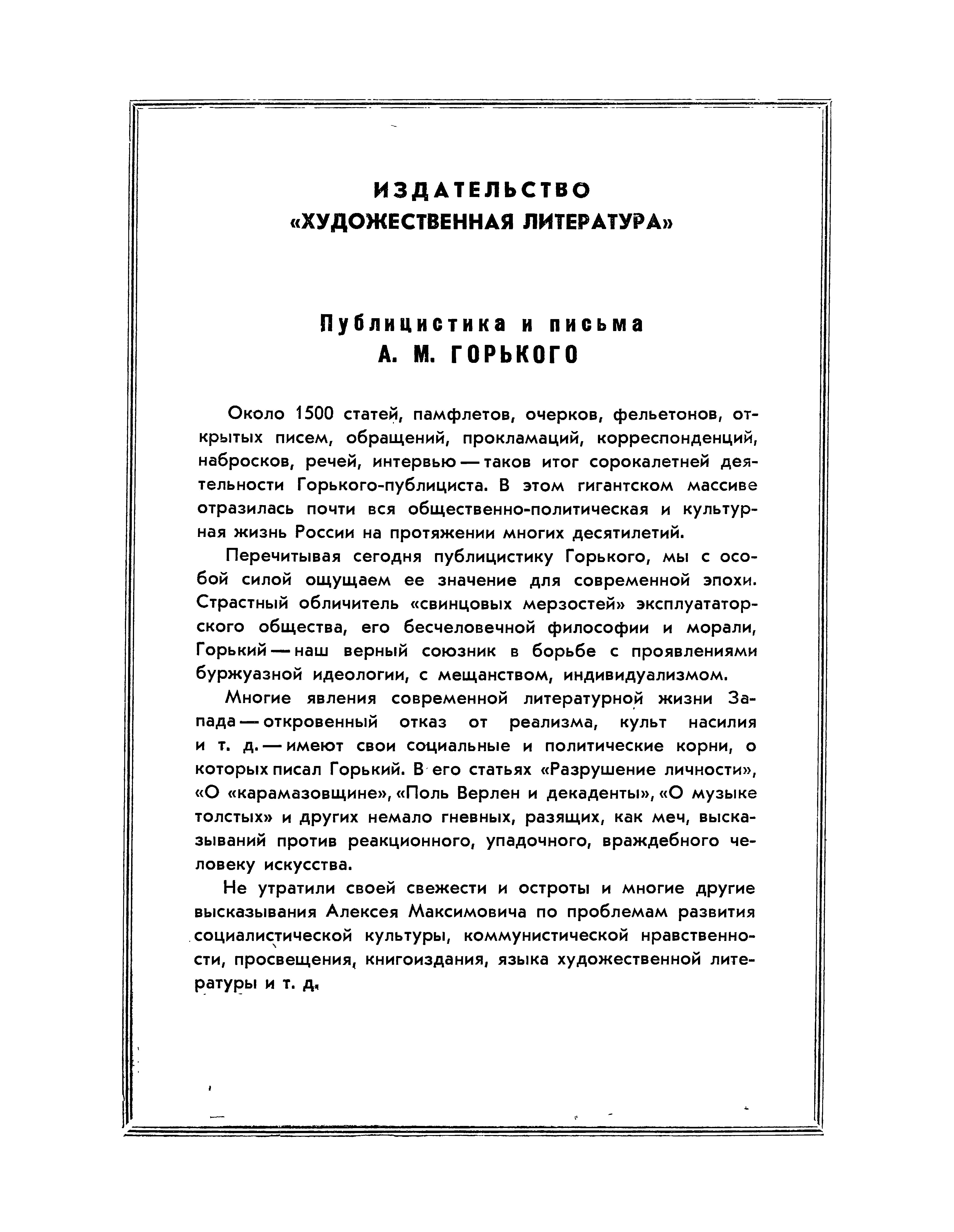 ИЗДАТЕЛЬСТВО
«ХУДОЖЕСТВЕННАЯ ЛИТЕРАТУРА»

Публицистика и письма
А. М. ГОРЬКОГО

Около 1500 статей, памфлетов, очерков, фельетонов, открытых писем, обращений, прокламаций, корреспонденций, набросков, речей, интервью — таков итог сорокалетней деятельности Горького-публициста. В этом гигантском массиве отразилась почти вся общественно-политическая и культурная жизнь России на протяжении многих десятилетий.

Перечитывая сегодня публицистику Горького, мы с особой силой ощущаем ее значение для современной эпохи. Страстный обличитель «свинцовых мерзостей» эксплуататорского общества, его бесчеловечной философии и морали, Горький — наш верный союзник в борьбе с проявлениями буржуазной идеологии, с мещанством, индивидуализмом.

Многие явления современной литературной жизни Запада — откровенный отказ от реализма, культ насилия и т. д. — имеют свои социальные и политические корни, о которых писал Горький. В его статьях «Разрушение личности», «О «карамазовщине», «Поль Верлен и декаденты», «О музыке толстых» и других немало гневных, разящих, как меч, высказываний против реакционного, упадочного, враждебного человеку искусства.

Не утратили своей свежести и остроты и многие другие высказывания Алексея Максимовича по проблемам развития социалистической культуры, коммунистической нравственности, просвещения, книгоиздания, языка художественной литературы и т. д.